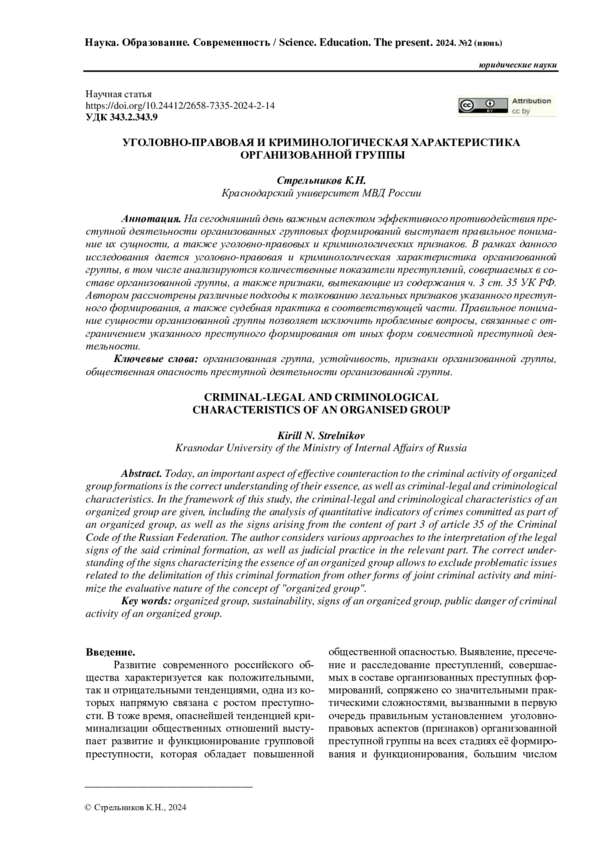 Наука. Образование. Современность / Science. Education. The present. 2024. №2 (июнь)

юридические науки

Научная статья
https://doi.org/10.24412/2658-7335-2024-2-14
УДК 343.2.343.9

Attribution
cc by

УГОЛОВНО-ПРАВОВАЯ И КРИМИНОЛОГИЧЕСКАЯ ХАРАКТЕРИСТИКА ОРГАНИЗОВАННОЙ ГРУППЫ

Стрельников К.Н.
Краснодарский университет МВД России

Аннотация. На сегодняшний день важным аспектом эффективного противодействия преступной деятельности организованных групповых формирований выступает правильное понимание их сущности, а также уголовно-правовых и криминологических признаков. В рамках данного исследования дается уголовно-правовая и криминологическая характеристика организованной группы, в том числе анализируются количественные показатели преступлений, совершаемых в составе организованной группы, а также признаки, вытекающие из содержания ч. 3 ст. 35 УК РФ. Автором рассмотрены различные подходы к толкованию легальных признаков указанного преступного формирования, а также судебная практика в соответствующей части. Правильное понимание сущности организованной группы позволяет исключить проблемные вопросы, связанные с отграничением указанного преступного формирования от иных форм совместной преступной деятельности.

Ключевые слова: организованная группа, устойчивость, признаки организованной группы, общественная опасность преступной деятельности организованной группы.

CRIMINAL-LEGAL AND CRIMINOLOGICAL CHARACTERISTICS OF AN ORGANISED GROUP

Kirill N. Strelnikov
Krasnodar University of the Ministry of Internal Affairs of Russia

Abstract. Today, an important aspect of effective counteraction to the criminal activity of organized group formations is the correct understanding of their essence, as well as criminal-legal and criminological characteristics. In the framework of this study, the criminal-legal and criminological characteristics of an organized group are given, including the analysis of quantitative indicators of crimes committed as part of an organized group, as well as the signs arising from the content of part 3 of article 35 of the Criminal Code of the Russian Federation. The author considers various approaches to the interpretation of the legal signs of the said criminal formation, as well as judicial practice in the relevant part. The correct understanding of the signs characterizing the essence of an organized group allows to exclude problematic issues related to the delimitation of this criminal formation from other forms of joint criminal activity and minimize the evaluative nature of the concept of "organized group".

Key words: organized group, sustainability, signs of an organized group, public danger of criminal activity of an organized group.

Введение.
Развитие современного российского общества характеризуется как положительными, так и отрицательными тенденциями, одна из которых напрямую связана с ростом преступности. В тоже время, опаснейшей тенденцией криминализации общественных отношений выступает развитие и функционирование групповой преступности, которая обладает повышенной общественной опасностью. Выявление, пресечение и расследование преступлений, совершаемых в составе организованных преступных формирований, сопряжено со значительными практическими сложностями, вызванными в первую очередь правильным установлением уголовно-правовых аспектов (признаков) организованной преступной группы на всех стадиях её формирования и функционирования, большим числом

© Стрельников К.Н., 2024